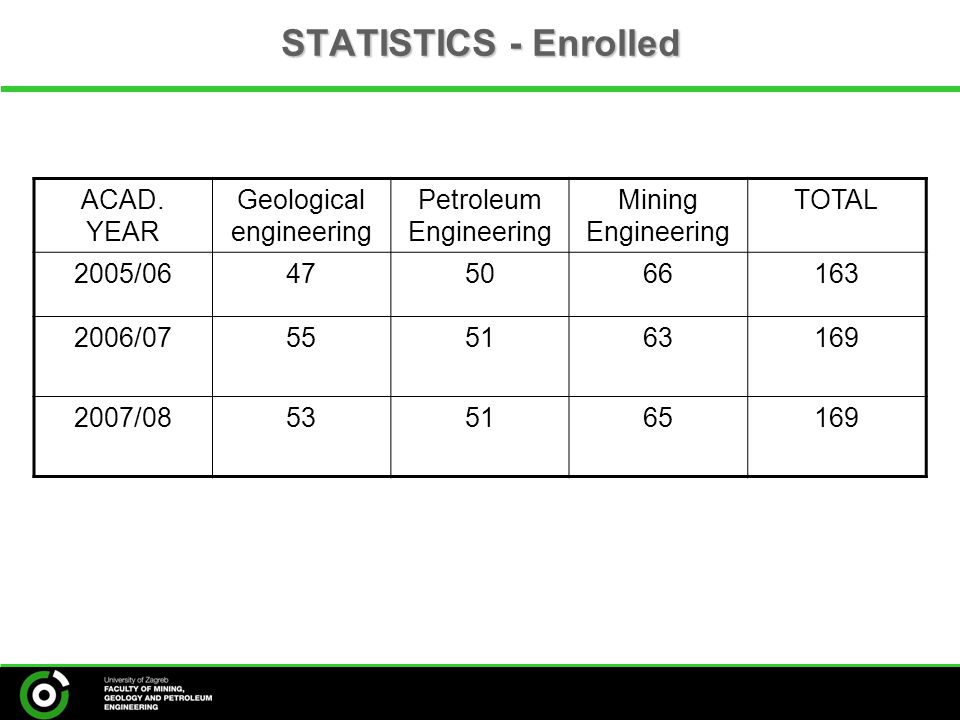 STATISTICS - Enrolled

| ACAD. YEAR | Geological engineering | Petroleum Engineering | Mining Engineering | TOTAL |
|---|---|---|---|---|
| 2005/06 | 47 | 50 | 66 | 163 |
| 2006/07 | 55 | 51 | 63 | 169 |
| 2007/08 | 53 | 51 | 65 | 169 |

University of Zagreb
FACULTY OF MINING, GEOLOGY AND PETROLEUM ENGINEERING